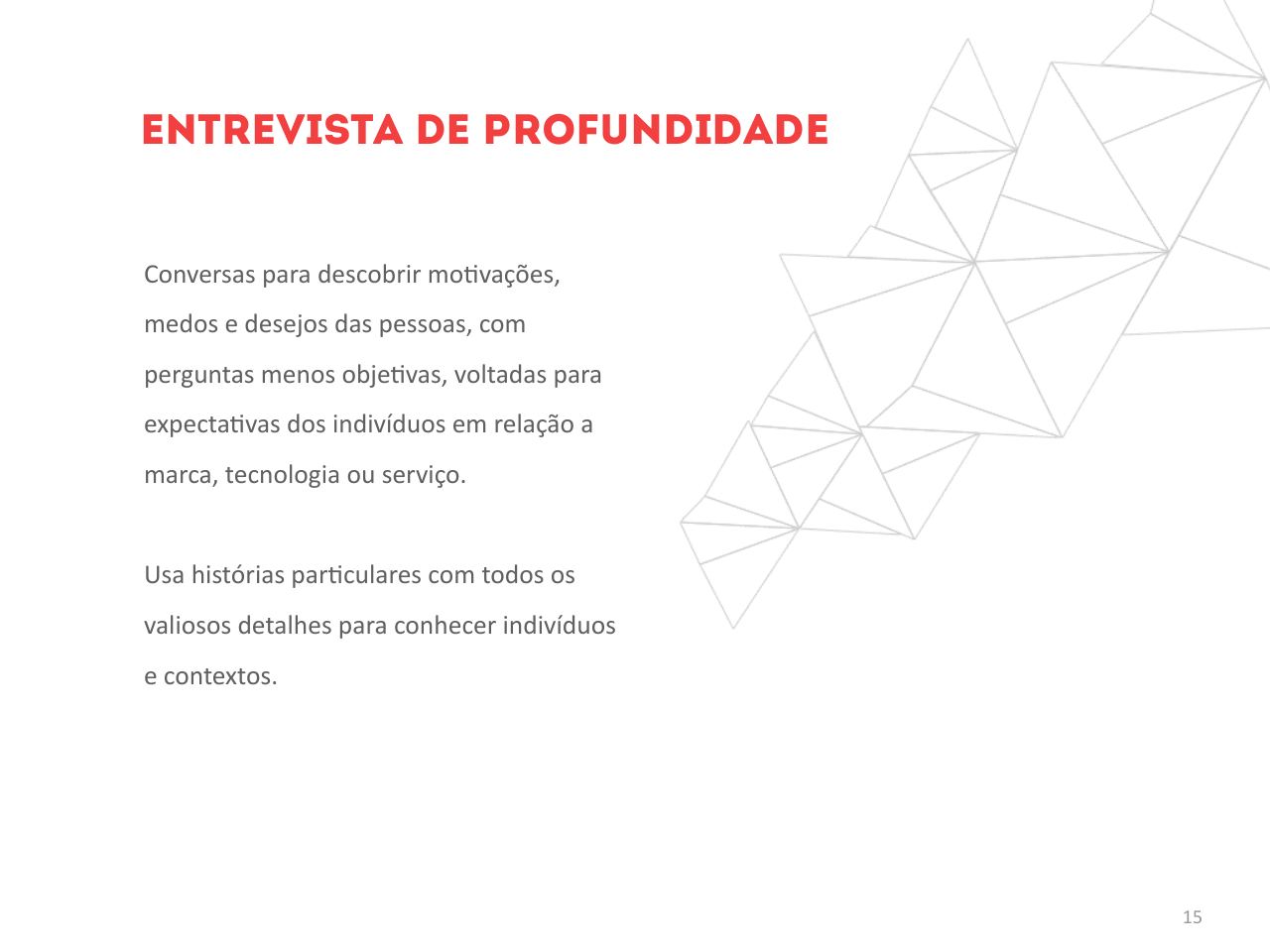 ENTREVISTA DE PROFUNDIDADE

Conversas para descobrir motivações, medos e desejos das pessoas, com perguntas menos objetivas, voltadas para expectativas dos indivíduos em relação a marca, tecnologia ou serviço.

Usa histórias particulares com todos os valiosos detalhes para conhecer indivíduos e contextos.

15